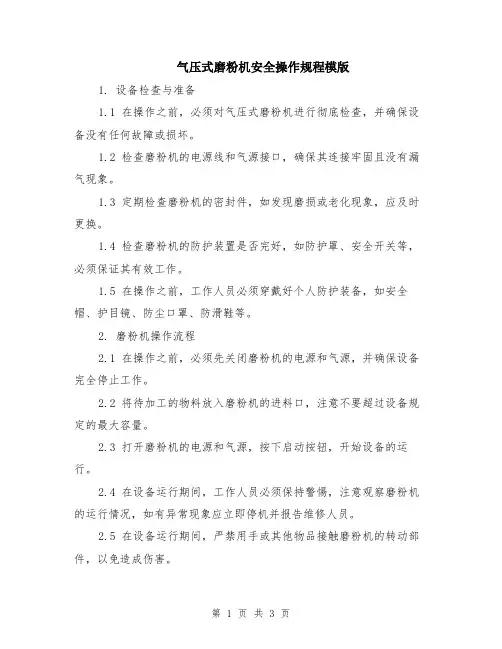 气压式磨粉机安全操作规程模版

1. 设备检查与准备

1.1 在操作之前，必须对气压式磨粉机进行彻底检查，并确保设备没有任何故障或损坏。

1.2 检查磨粉机的电源线和气源接口，确保其连接牢固且没有漏气现象。

1.3 定期检查磨粉机的密封件，如发现磨损或老化现象，应及时更换。

1.4 检查磨粉机的防护装置是否完好，如防护罩、安全开关等，必须保证其有效工作。

1.5 在操作之前，工作人员必须穿戴好个人防护装备，如安全帽、护目镜、防尘口罩、防滑鞋等。

2. 磨粉机操作流程

2.1 在操作之前，必须先关闭磨粉机的电源和气源，并确保设备完全停止工作。

2.2 将待加工的物料放入磨粉机的进料口，注意不要超过设备规定的最大容量。

2.3 打开磨粉机的电源和气源，按下启动按钮，开始设备的运行。

2.4 在设备运行期间，工作人员必须保持警惕，注意观察磨粉机的运行情况，如有异常现象应立即停机并报告维修人员。

2.5 在设备运行期间，严禁用手或其他物品接触磨粉机的转动部件，以免造成伤害。

第 1 页 共 3 页